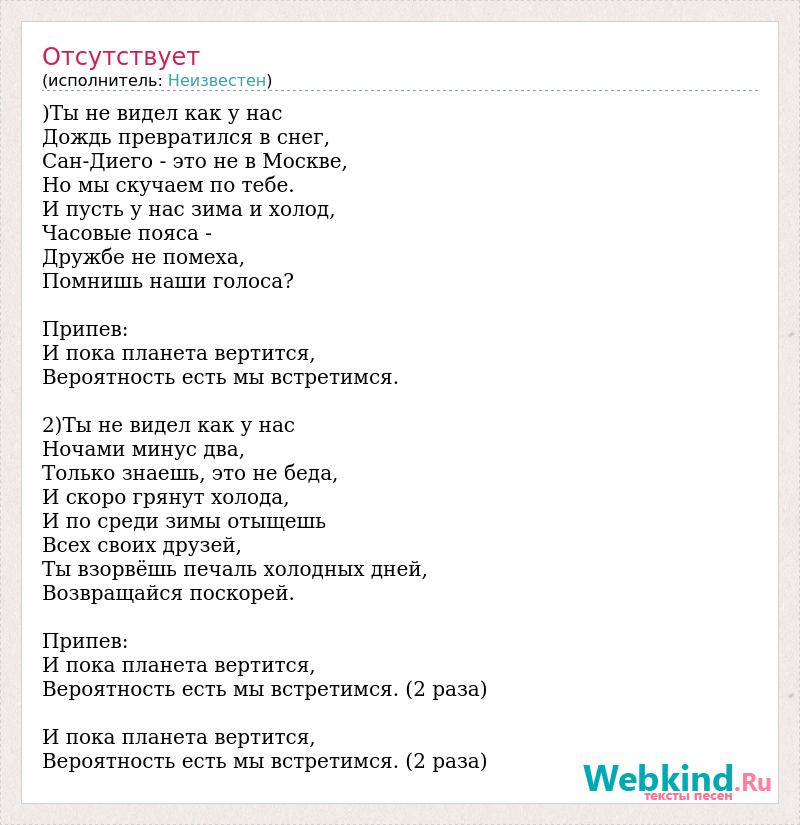 Отсутствует
(исполнитель: Неизвестен)

)Ты не видел как у нас
Дождь превратился в снег,
Сан-Диего - это не в Москве,
Но мы скучаем по тебе.
И пусть у нас зима и холод,
Часовые пояса -
Дружбе не помеха,
Помнишь наши голоса?

Припев:
И пока планета вертится,
Вероятность есть мы встретимся.

2)Ты не видел как у нас
Ночами минус два,
Только знаешь, это не беда,
И скоро грянут холода,
И по среди зимы отыщешь
Всех своих друзей,
Ты взорвёшь печаль холодных дней,
Возвращайся поскорей.

Припев:
И пока планета вертится,
Вероятность есть мы встретимся. (2 раза)

И пока планета вертится,
Вероятность есть мы встретимся. (2 раза)

Webkind.Ru
тексты песен